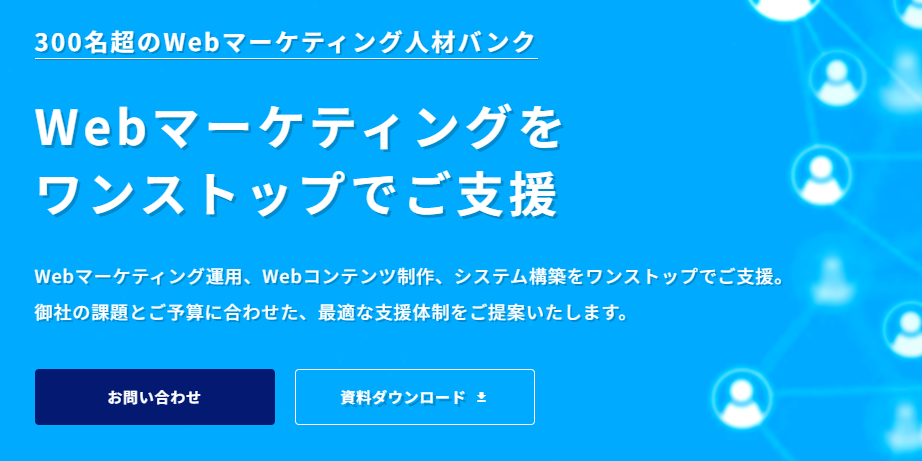 300名超のWebマーケティング人材バンク

Webマーケティングを
ワンストップでご支援

Webマーケティング運用、Webコンテンツ制作、システム構築をワンストップでご支援。
御社の課題とご予算に合わせた、最適な支援体制をご提案いたします。

お問い合わせ

資料ダウンロード